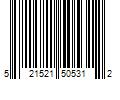 5 21521 50531 2